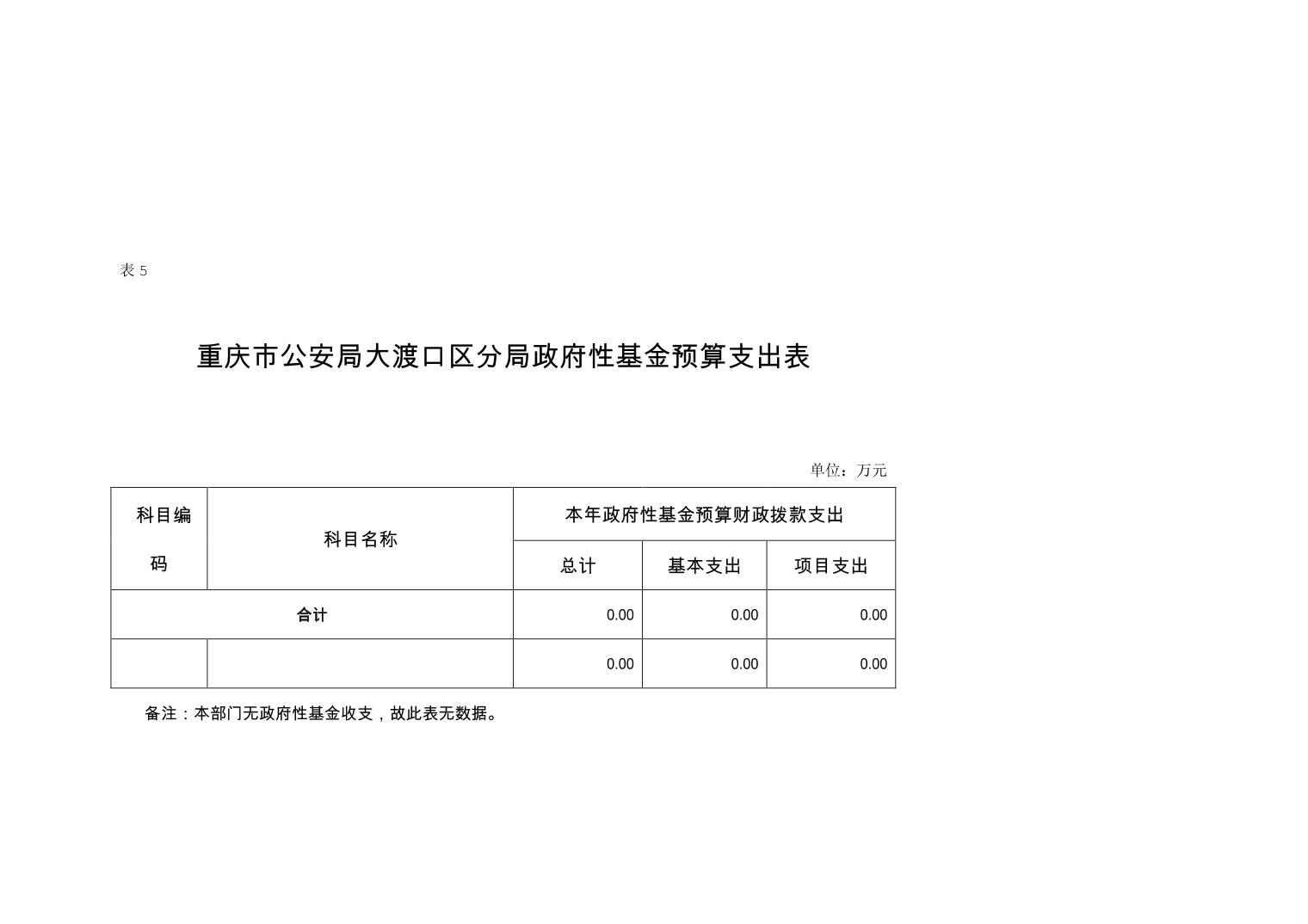 表 5

重庆市公安局大渡口区分局政府性基金预算支出表

单位：万元

| 科目编码 | 科目名称 | 本年政府性基金预算财政拨款支出 | | |
|---|---|---|---|---|
| | | 总计 | 基本支出 | 项目支出 |
| 合计 | | 0.00 | 0.00 | 0.00 |
| | | 0.00 | 0.00 | 0.00 |

备注：本部门无政府性基金收支，故此表无数据。